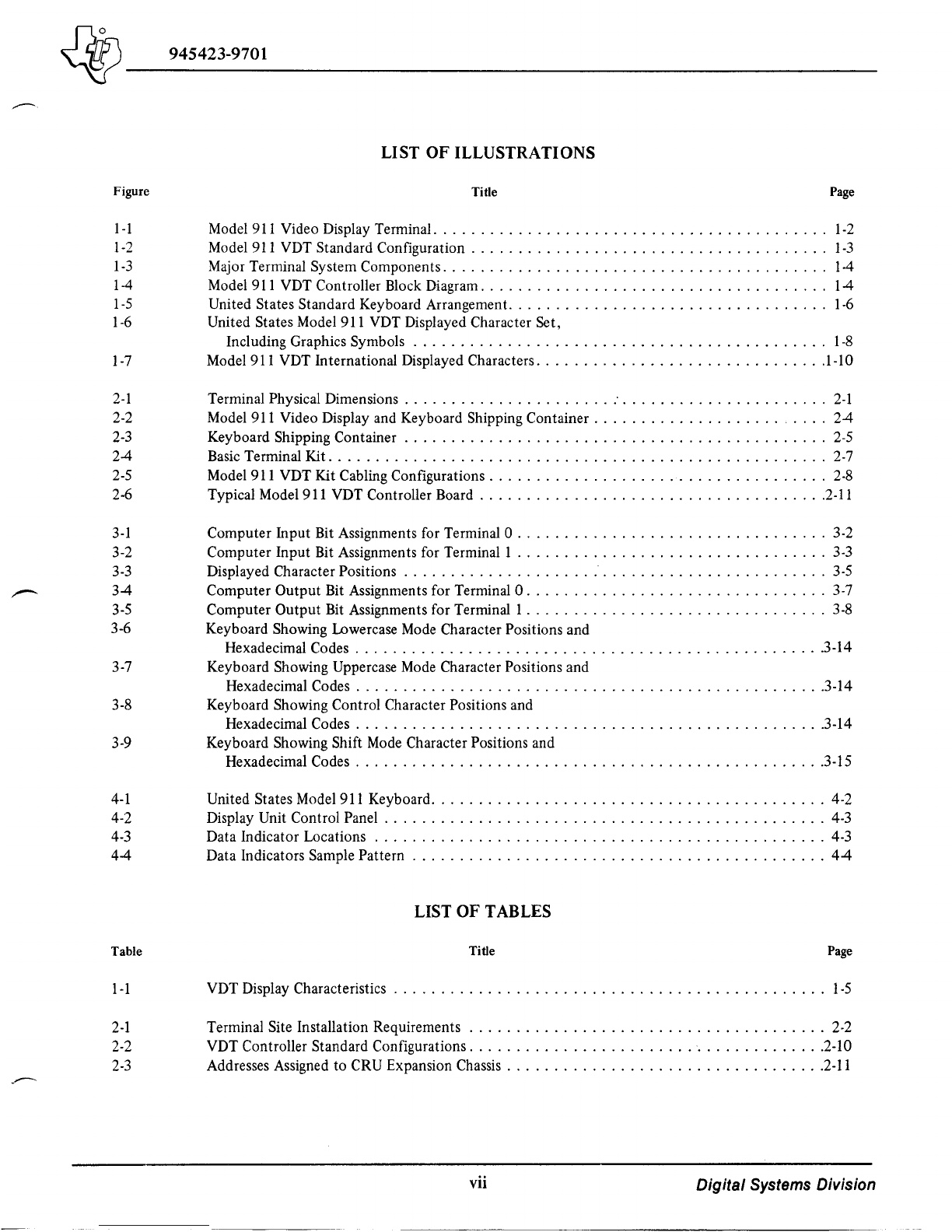 945423-9701

LIST OF ILLUSTRATIONS

Figure Title Page

1-1 Model 911 Video Display Terminal 1-2
1-2 Model 911 VDT Standard Configuration 1-3
1-3 Major Terminal System Components 1-4
1-4 Model 911 VDT Controller Block Diagram 1-4
1-5 United States Standard Keyboard Arrangement 1-6
1-6 United States Model 911 VDT Displayed Character Set, Including Graphics Symbols 1-8
1-7 Model 911 VDT International Displayed Characters 1-10

2-1 Terminal Physical Dimensions 2-1
2-2 Model 911 Video Display and Keyboard Shipping Container 2-4
2-3 Keyboard Shipping Container 2-5
2-4 Basic Terminal Kit 2-7
2-5 Model 911 VDT Kit Cabling Configurations 2-8
2-6 Typical Model 911 VDT Controller Board 2-11

3-1 Computer Input Bit Assignments for Terminal 0 3-2
3-2 Computer Input Bit Assignments for Terminal 1 3-3
3-3 Displayed Character Positions 3-5
3-4 Computer Output Bit Assignments for Terminal 0 3-7
3-5 Computer Output Bit Assignments for Terminal 1 3-8
3-6 Keyboard Showing Lowercase Mode Character Positions and Hexadecimal Codes 3-14
3-7 Keyboard Showing Uppercase Mode Character Positions and Hexadecimal Codes 3-14
3-8 Keyboard Showing Control Character Positions and Hexadecimal Codes 3-14
3-9 Keyboard Showing Shift Mode Character Positions and Hexadecimal Codes 3-15

4-1 United States Model 911 Keyboard 4-2
4-2 Display Unit Control Panel 4-3
4-3 Data Indicator Locations 4-3
4-4 Data Indicators Sample Pattern 4-4

LIST OF TABLES

Table Title Page

1-1 VDT Display Characteristics 1-5

2-1 Terminal Site Installation Requirements 2-2
2-2 VDT Controller Standard Configurations 2-10
2-3 Addresses Assigned to CRU Expansion Chassis 2-11

vii Digital Systems Division